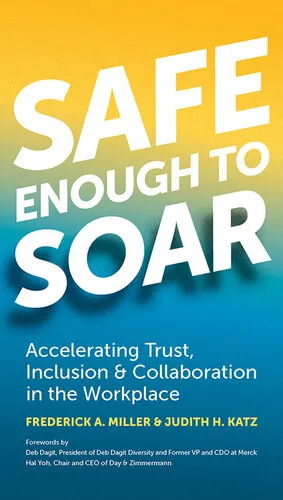 SAFE ENOUGH TO SOAR

Accelerating Trust, Inclusion & Collaboration in the Workplace

FREDERICK A. MILLER & JUDITH H. KATZ

Forewords by
Deb Dagit, President of Deb Dagit Diversity and Former VP and CDO at Merck
Hal Yoh, Chair and CEO of Day & Zimmermann